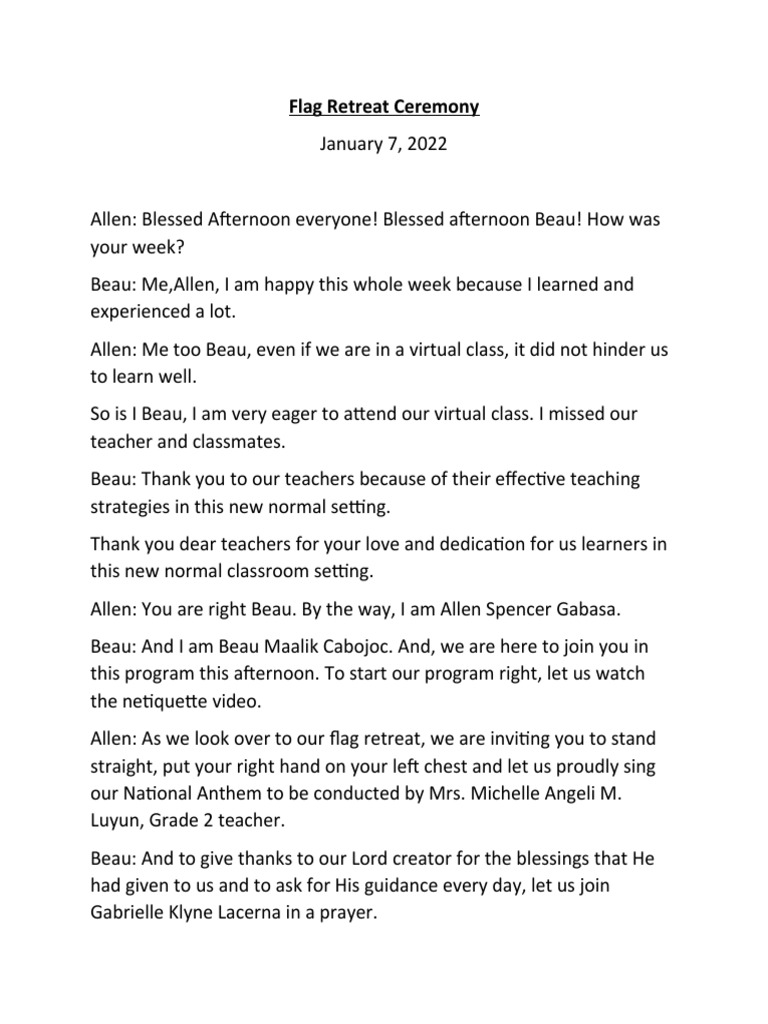 Flag Retreat Ceremony

January 7, 2022

Allen: Blessed Afternoon everyone! Blessed afternoon Beau! How was your week?

Beau: Me,Allen, I am happy this whole week because I learned and experienced a lot.

Allen: Me too Beau, even if we are in a virtual class, it did not hinder us to learn well.

So is I Beau, I am very eager to attend our virtual class. I missed our teacher and classmates.

Beau: Thank you to our teachers because of their effective teaching strategies in this new normal setting.

Thank you dear teachers for your love and dedication for us learners in this new normal classroom setting.

Allen: You are right Beau. By the way, I am Allen Spencer Gabasa.

Beau: And I am Beau Maalik Cabojoc. And, we are here to join you in this program this afternoon. To start our program right, let us watch the netiquette video.

Allen: As we look over to our flag retreat, we are inviting you to stand straight, put your right hand on your left chest and let us proudly sing our National Anthem to be conducted by Mrs. Michelle Angeli M. Luyun, Grade 2 teacher.

Beau: And to give thanks to our Lord creator for the blessings that He had given to us and to ask for His guidance every day, let us join Gabrielle Klyne Lacerna in a prayer.